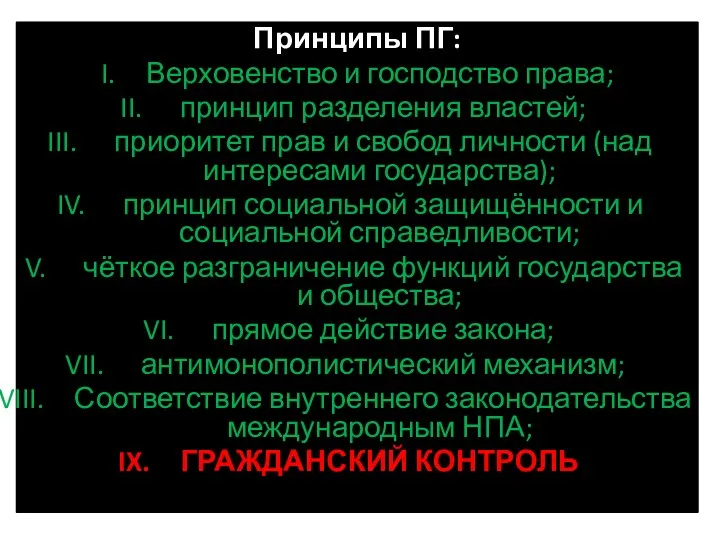 Принципы ПГ:

I. Верховенство и господство права;
II. принцип разделения властей;
III. приоритет прав и свобод личности (над интересами государства);
IV. принцип социальной защищённости и социальной справедливости;
V. чёткое разграничение функций государства и общества;
VI. прямое действие закона;
VII. антимонополистический механизм;
VIII. Соответствие внутреннего законодательства международным НПА;
IX. ГРАЖДАНСКИЙ КОНТРОЛЬ